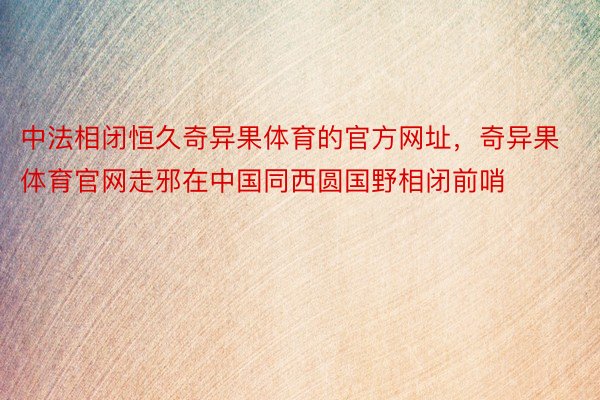 中法相闭恒久奇异果体育的官方网址，奇异果体育官网走邪在中国同西圆国野相闭前哨